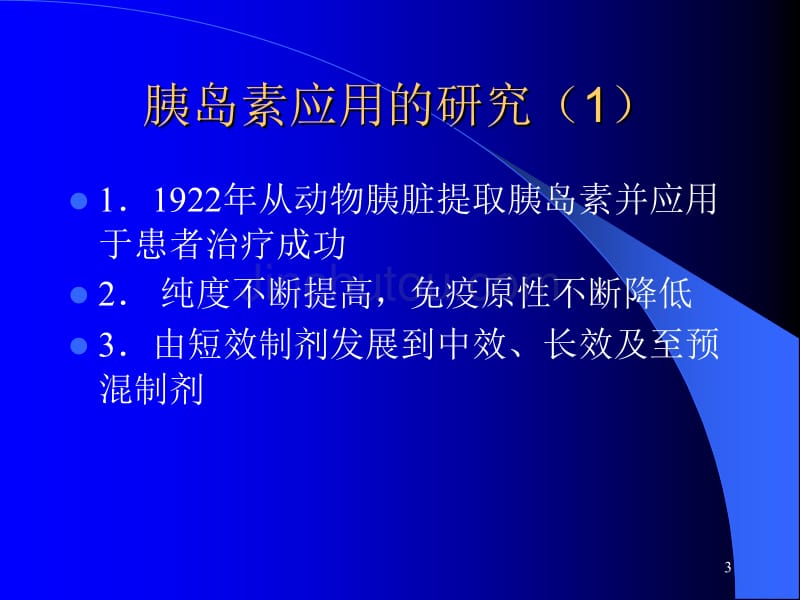 胰岛素应用的研究（1）

1．1922年从动物胰脏提取胰岛素并应用于患者治疗成功

2． 纯度不断提高，免疫原性不断降低

3．由短效制剂发展到中效、长效及至预混制剂

3